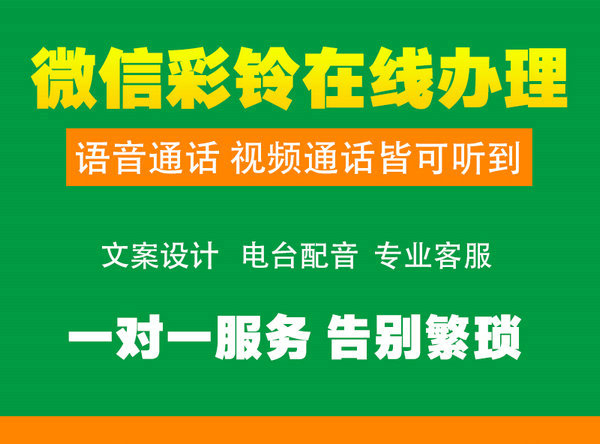 微信彩铃在线办理

语音通话 视频通话皆可听到

文案设计 电台配音 专业客服

一对一服务 告别繁琐